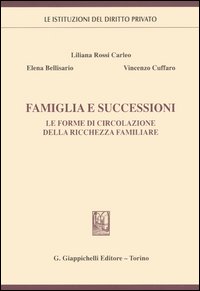 LE ISTITUZIONI DEL DIRITTO PRIVATO

Liliana Rossi Carleo

Elena Bellisario

Vincenzo Cuffaro

FAMIGLIA E SUCCESSIONI

LE FORME DI CIRCOLAZIONE DELLA RICCHEZZA FAMILIARE

G. Giappichelli Editore – Torino